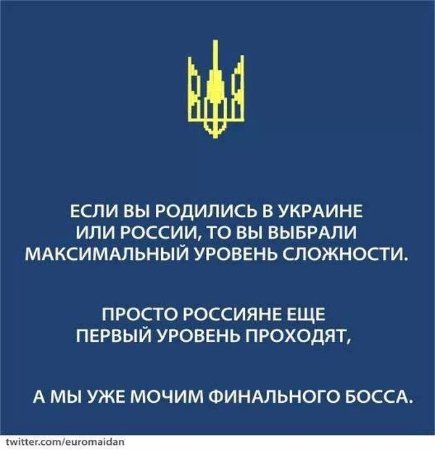 ЕСЛИ ВЫ РОДИЛИСЬ В УКРАИНЕ ИЛИ РОССИИ, ТО ВЫ ВЫБРАЛИ МАКСИМАЛЬНЫЙ УРОВЕНЬ СЛОЖНОСТИ.

ПРОСТО РОССИЯНЕ ЕЩЕ ПЕРВЫЙ УРОВЕНЬ ПРОХОДЯТ,

А МЫ УЖЕ МОЧИМ ФИНАЛЬНОГО БОССА.

twitter.com/euromaidan